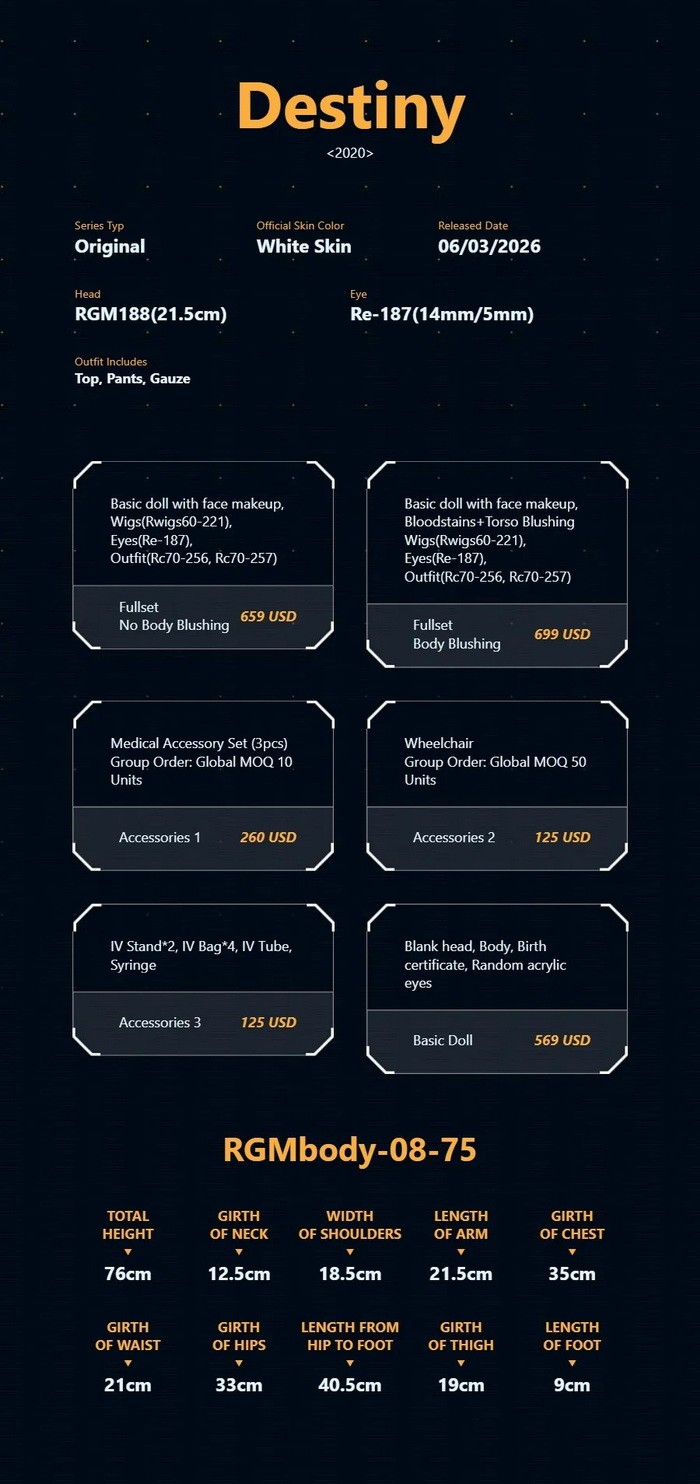 Destiny
<2020>

Series Typ
Original

Official Skin Color
White Skin

Released Date
06/03/2026

Head
RGM188(21.5cm)

Eye
Re-187(14mm/5mm)

Outfit Includes
Top, Pants, Gauze

Basic doll with face makeup, Wigs(Rwigs60-221), Eyes(Re-187), Outfit(Rc70-256, Rc70-257)

Fullset
No Body Blushing
659 USD

Basic doll with face makeup, Bloodstains+Torso Blushing Wigs(Rwigs60-221), Eyes(Re-187), Outfit(Rc70-256, Rc70-257)

Fullset
Body Blushing
699 USD

Medical Accessory Set (3pcs) Group Order: Global MOQ 10 Units

Accessories 1
260 USD

Wheelchair Group Order: Global MOQ 50 Units

Accessories 2
125 USD

IV Stand*2, IV Bag*4, IV Tube, Syringe

Accessories 3
125 USD

Blank head, Body, Birth certificate, Random acrylic eyes

Basic Doll
569 USD

RGMbody-08-75

TOTAL HEIGHT
▼
76cm

GIRTH OF NECK
▼
12.5cm

WIDTH OF SHOULDERS
▼
18.5cm

LENGTH OF ARM
▼
21.5cm

GIRTH OF CHEST
▼
35cm

GIRTH OF WAIST
▼
21cm

GIRTH OF HIPS
▼
33cm

LENGTH FROM HIP TO FOOT
▼
40.5cm

GIRTH OF THIGH
▼
19cm

LENGTH OF FOOT
▼
9cm